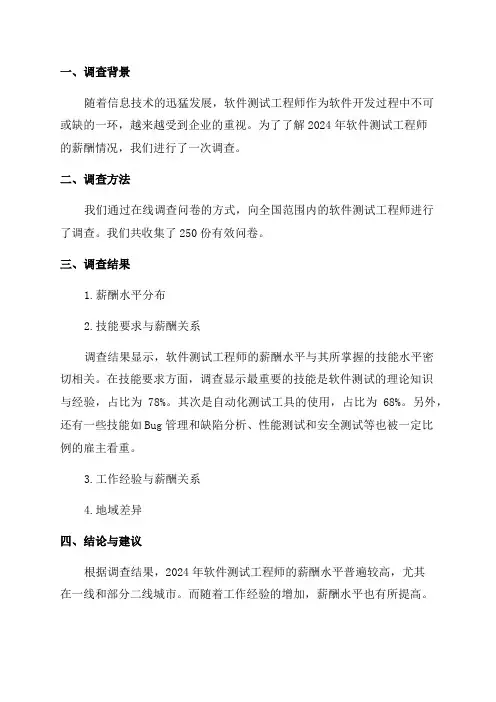 一、调查背景

随着信息技术的迅猛发展，软件测试工程师作为软件开发过程中不可或缺的一环，越来越受到企业的重视。为了了解 2024 年软件测试工程师的薪酬情况，我们进行了一次调查。

二、调查方法

我们通过在线调查问卷的方式，向全国范围内的软件测试工程师进行了调查。我们共收集了 250 份有效问卷。

三、调查结果

1.薪酬水平分布

2.技能要求与薪酬关系

调查结果显示，软件测试工程师的薪酬水平与其所掌握的技能水平密切相关。在技能要求方面，调查显示最重要的技能是软件测试的理论知识与经验，占比为 78%。其次是自动化测试工具的使用，占比为 68%。另外，还有一些技能如 Bug 管理和缺陷分析、性能测试和安全测试等也被一定比例的雇主看重。

3.工作经验与薪酬关系

4.地域差异

四、结论与建议

根据调查结果，2024 年软件测试工程师的薪酬水平普遍较高，尤其在一线和部分二线城市。而随着工作经验的增加，薪酬水平也有所提高。